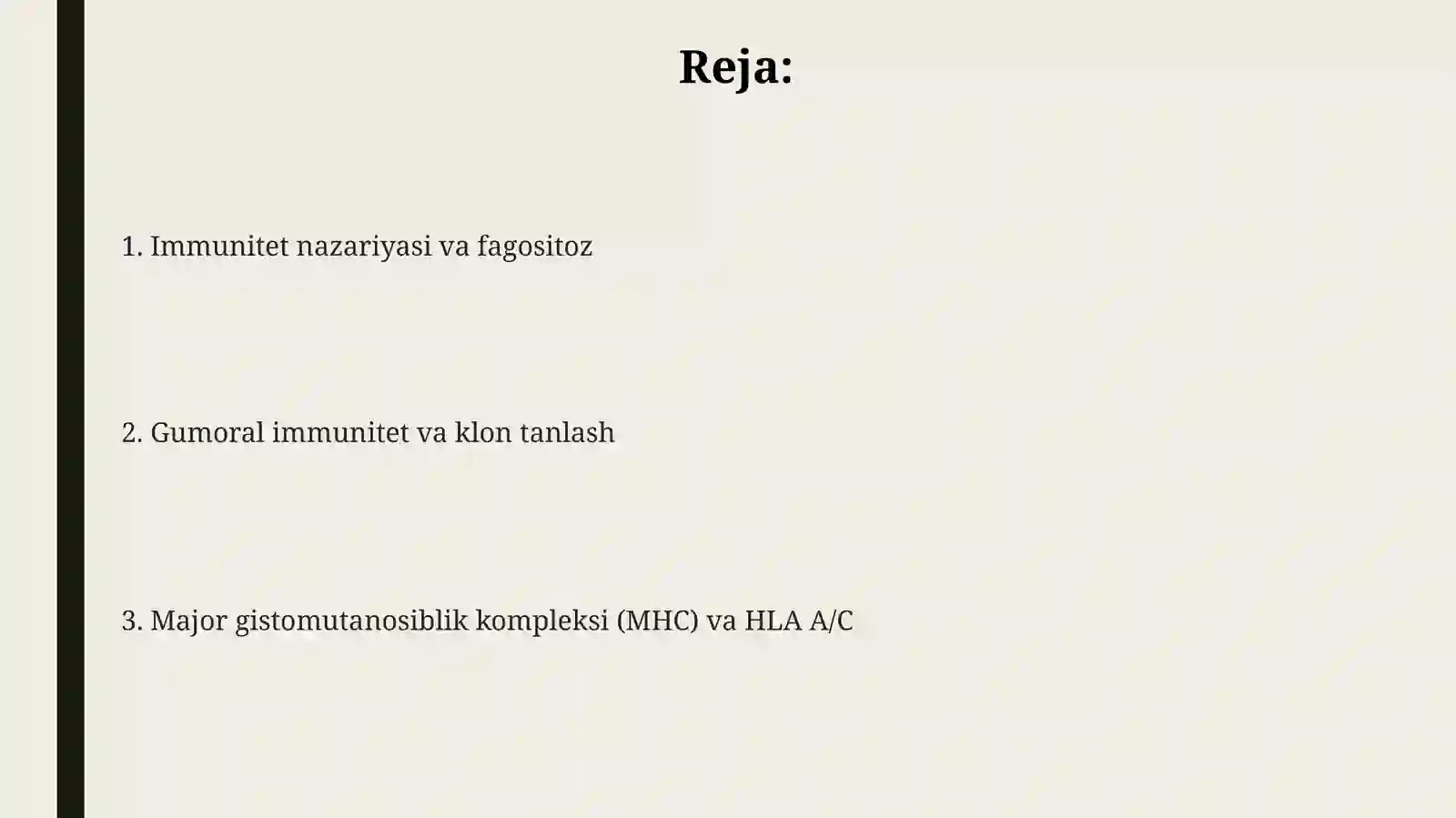 Reja:

1. Immunitet nazariyasi va fagositoz

2. Gumoral immunitet va klon tanlash

3. Major gistomutanosiblik kompleksi (MHC) va HLA A/C